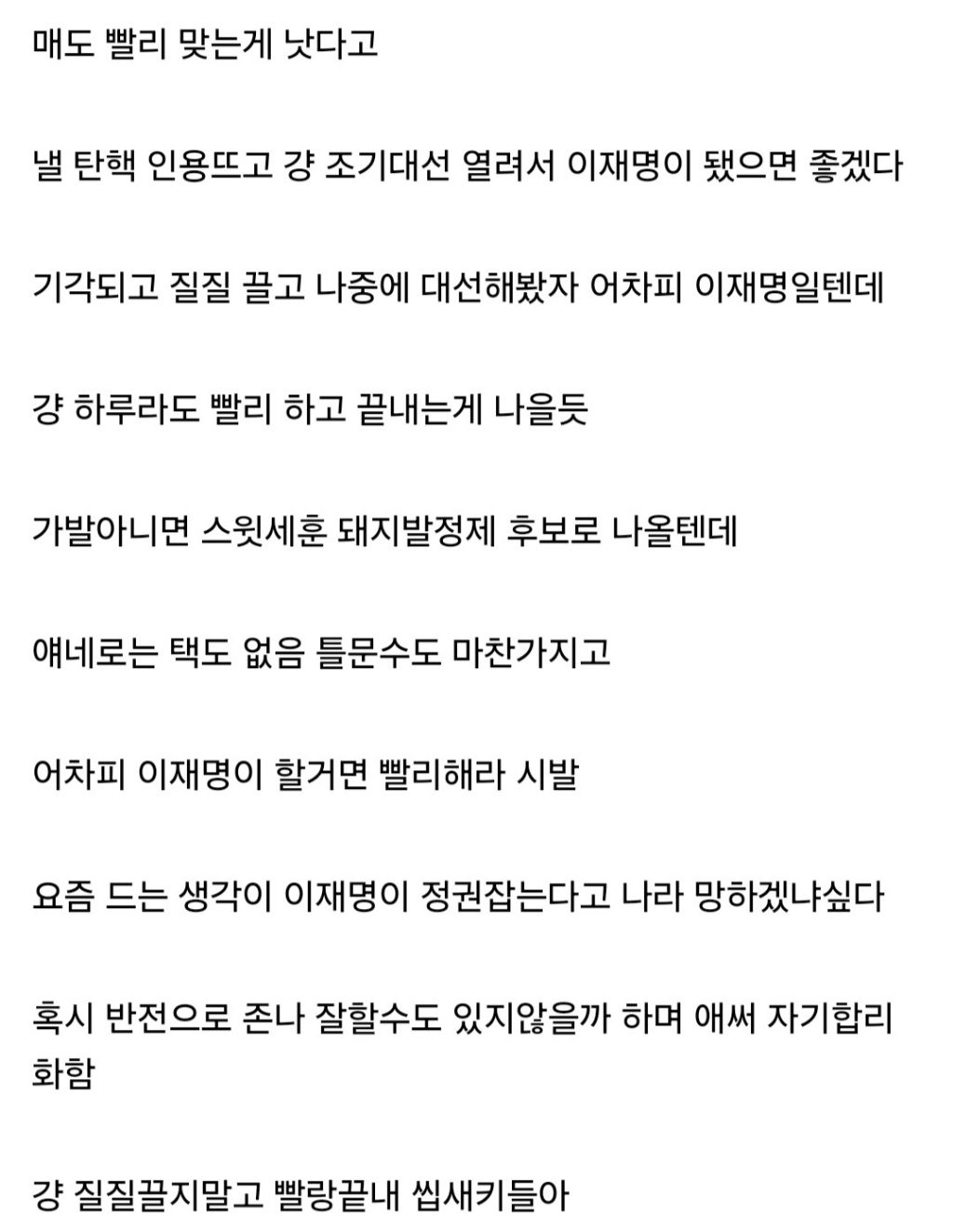 매도 빨리 맞는게 낫다고

낼 탄핵 인용뜨고 걍 조기대선 열려서 이재명이 됐으면 좋겠다

기각되고 질질 끌고 나중에 대선해봤자 어차피 이재명일텐데

걍 하루라도 빨리 하고 끝내는게 나을듯

가발아니면 스윗세훈 돼지발정제 후보로 나올텐데

얘네로는 택도 없음 틀문수도 마찬가지고

어차피 이재명이 할거면 빨리해라 시발

요즘 드는 생각이 이재명이 정권잡는다고 나라 망하겠냐싶다

혹시 반전으로 존나 잘할수도 있지않을까 하며 애써 자기합리화함

걍 질질끌지말고 빨랑끝내 씹새키들아